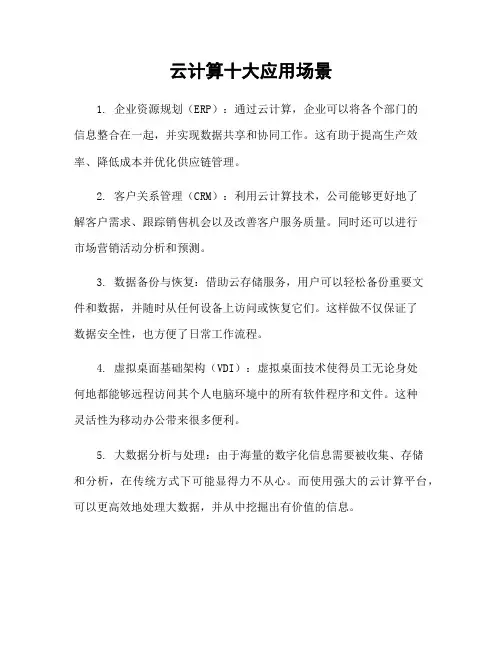 云计算十大应用场景

1. 企业资源规划（ERP）：通过云计算，企业可以将各个部门的信息整合在一起，并实现数据共享和协同工作。这有助于提高生产效率、降低成本并优化供应链管理。

2. 客户关系管理（CRM）：利用云计算技术，公司能够更好地了解客户需求、跟踪销售机会以及改善客户服务质量。同时还可以进行市场营销活动分析和预测。

3. 数据备份与恢复：借助云存储服务，用户可以轻松备份重要文件和数据，并随时从任何设备上访问或恢复它们。这样做不仅保证了数据安全性，也方便了日常工作流程。

4. 虚拟桌面基础架构（VDI）：虚拟桌面技术使得员工无论身处何地都能够远程访问其个人电脑环境中的所有软件程序和文件。这种灵活性为移动办公带来很多便利。

5. 大数据分析与处理：由于海量的数字化信息需要被收集、存储和分析，在传统方式下可能显得力不从心。而使用强大的云计算平台，可以更高效地处理大数据，并从中挖掘出有价值的信息。